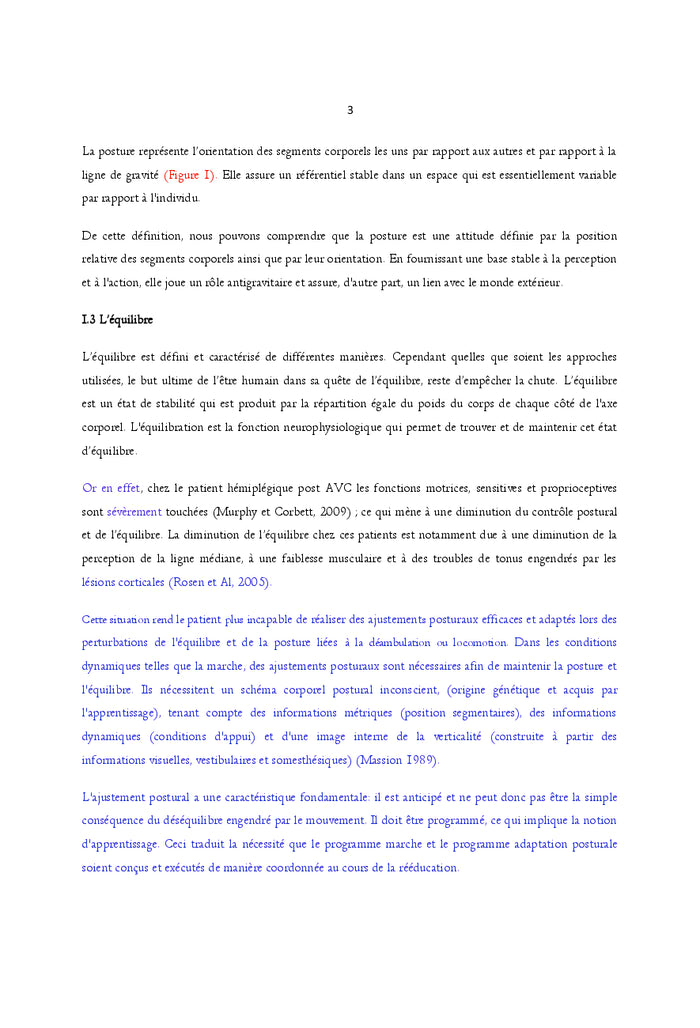 3

La posture représente l'orientation des segments corporels les uns par rapport aux autres et par rapport à la ligne de gravité (Figure I). Elle assure un référentiel stable dans un espace qui est essentiellement variable par rapport à l'individu.

De cette définition, nous pouvons comprendre que la posture est une attitude définie par la position relative des segments corporels ainsi que par leur orientation. En fournissant une base stable à la perception et à l'action, elle joue un rôle antigravitaire et assure, d'autre part, un lien avec le monde extérieur.

I.3 L'équilibre

L'équilibre est défini et caractérisé de différentes manières. Cependant quelles que soient les approches utilisées, le but ultime de l'être humain dans sa quête de l'équilibre, reste d'empêcher la chute. L'équilibre est un état de stabilité qui est produit par la répartition égale du poids du corps de chaque côté de l'axe corporel. L'équilibration est la fonction neurophysiologique qui permet de trouver et de maintenir cet état d'équilibre.

Or en effet, chez le patient hémiplégique post AVC les fonctions motrices, sensitives et proprioceptives sont sévèrement touchées (Murphy et Corbett, 2009) ; ce qui mène à une diminution du contrôle postural et de l'équilibre. La diminution de l'équilibre chez ces patients est notamment due à une diminution de la perception de la ligne médiane, à une faiblesse musculaire et à des troubles de tonus engendrés par les lésions corticales (Rosen et Al, 2005).

Cette situation rend le patient plus incapable de réaliser des ajustements posturaux efficaces et adaptés lors des perturbations de l'équilibre et de la posture liées à la déambulation ou locomotion. Dans les conditions dynamiques telles que la marche, des ajustements posturaux sont nécessaires afin de maintenir la posture et l'équilibre. Ils nécessitent un schéma corporel postural inconscient, (origine génétique et acquis par l'apprentissage), tenant compte des informations métriques (position segmentaires), des informations dynamiques (conditions d'appui) et d'une image interne de la verticalité (construite à partir des informations visuelles, vestibulaires et somesthésiques) (Massion 1989).

L'ajustement postural a une caractéristique fondamentale: il est anticipé et ne peut donc pas être la simple conséquence du déséquilibre engendré par le mouvement. Il doit être programmé, ce qui implique la notion d'apprentissage. Ceci traduit la nécessité que le programme marche et le programme adaptation posturale soient conçus et exécutés de manière coordonnée au cours de la rééducation.